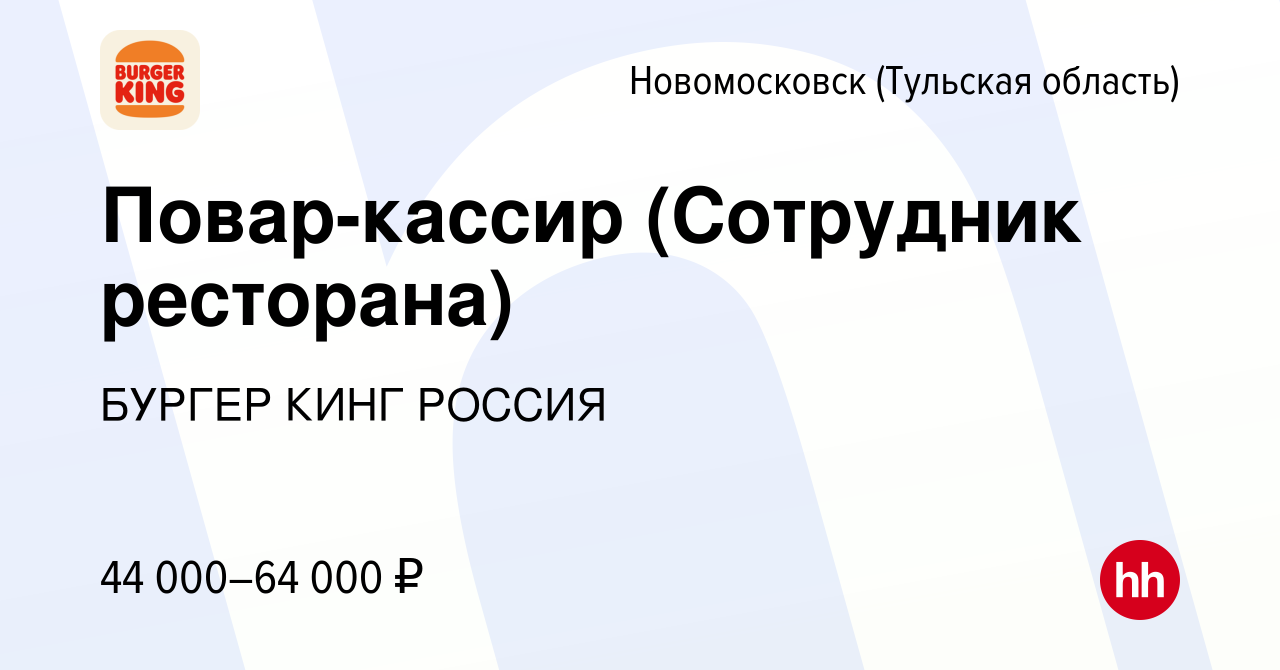 BURGER KING

Новомосковск (Тульская область)

Повар-кассир (Сотрудник ресторана)

БУРГЕР КИНГ РОССИЯ

44 000–64 000 ₽

hh